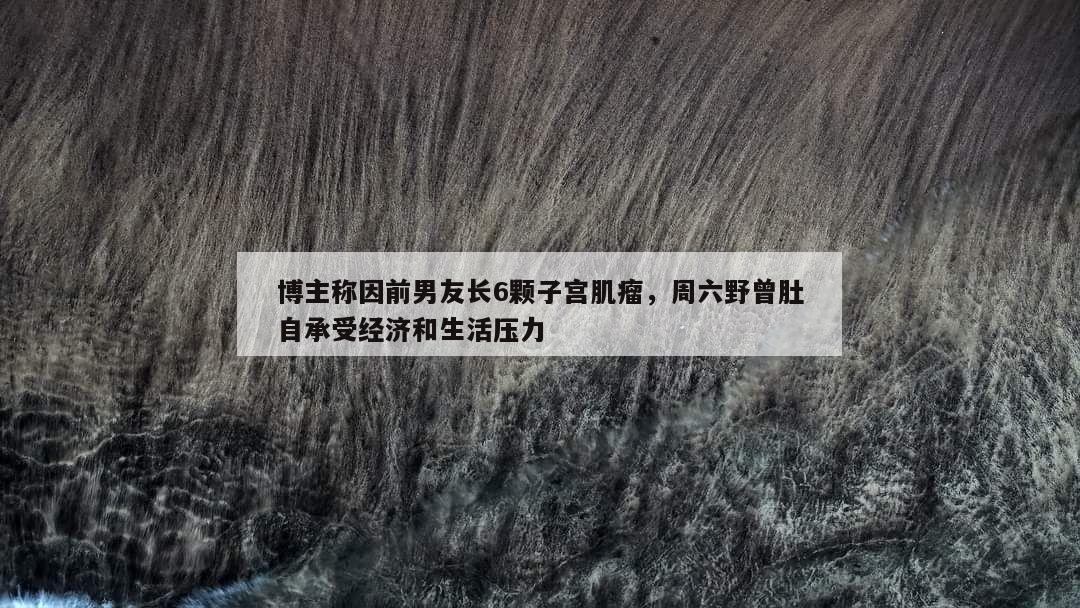 博主称因前男友长6颗子宫肌瘤，周六野曾肚自承受经济和生活压力